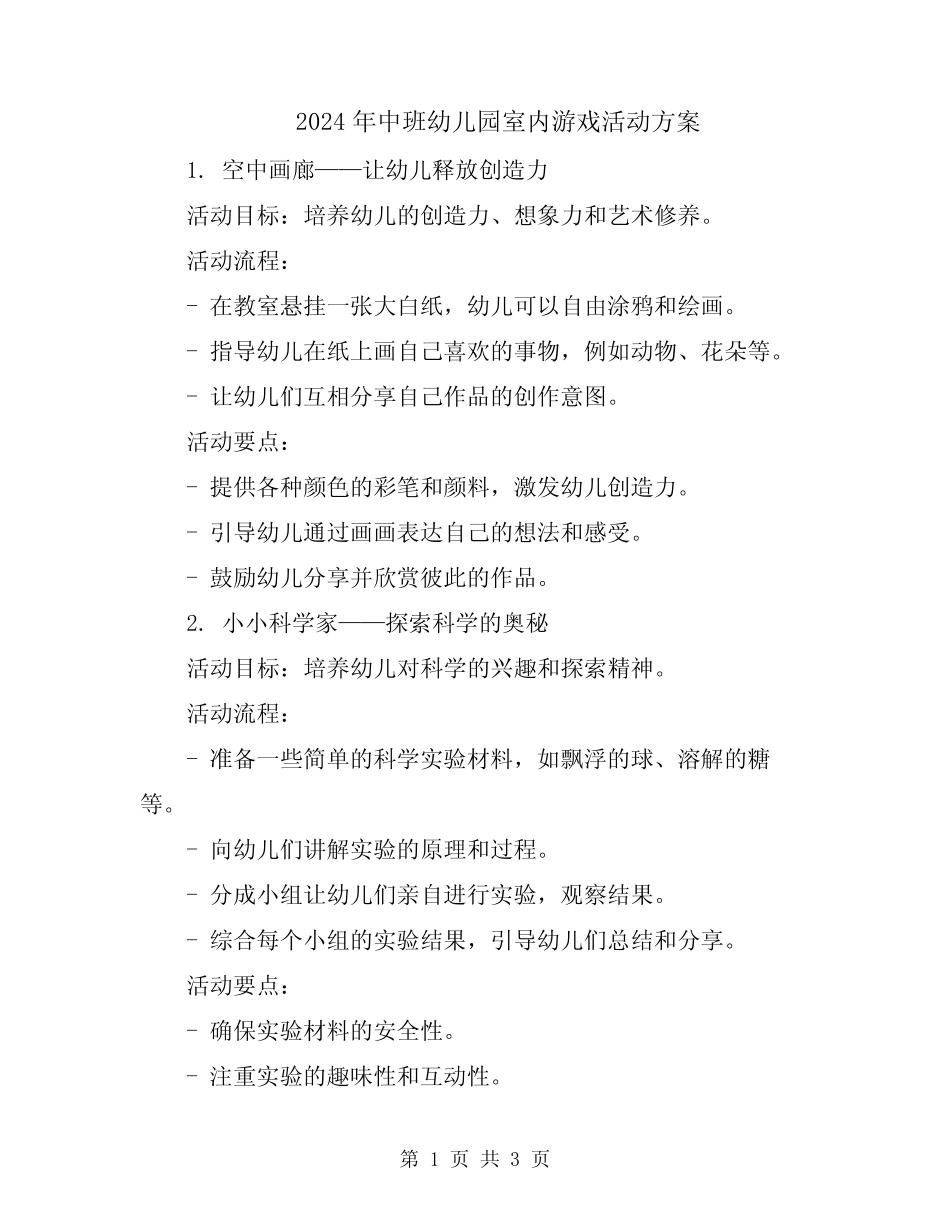 2024年中班幼儿园室内游戏活动方案

1. 空中画廊——让幼儿释放创造力

活动目标：培养幼儿的创造力、想象力和艺术修养。

活动流程：

- 在教室悬挂一张大白纸，幼儿可以自由涂鸦和绘画。

- 指导幼儿在纸上画自己喜欢的事物，例如动物、花朵等。

- 让幼儿们互相分享自己作品的创作意图。

活动要点：

- 提供各种颜色的彩笔和颜料，激发幼儿创造力。

- 引导幼儿通过画画表达自己的想法和感受。

- 鼓励幼儿分享并欣赏彼此的作品。

2. 小小科学家——探索科学的奥秘

活动目标：培养幼儿对科学的兴趣和探索精神。

活动流程：

- 准备一些简单的科学实验材料，如飘浮的球、溶解的糖等。

- 向幼儿们讲解实验的原理和过程。

- 分成小组让幼儿们亲自进行实验，观察结果。

- 综合每个小组的实验结果，引导幼儿们总结和分享。

活动要点：

- 确保实验材料的安全性。

- 注重实验的趣味性和互动性。

第 1 页 共 3 页